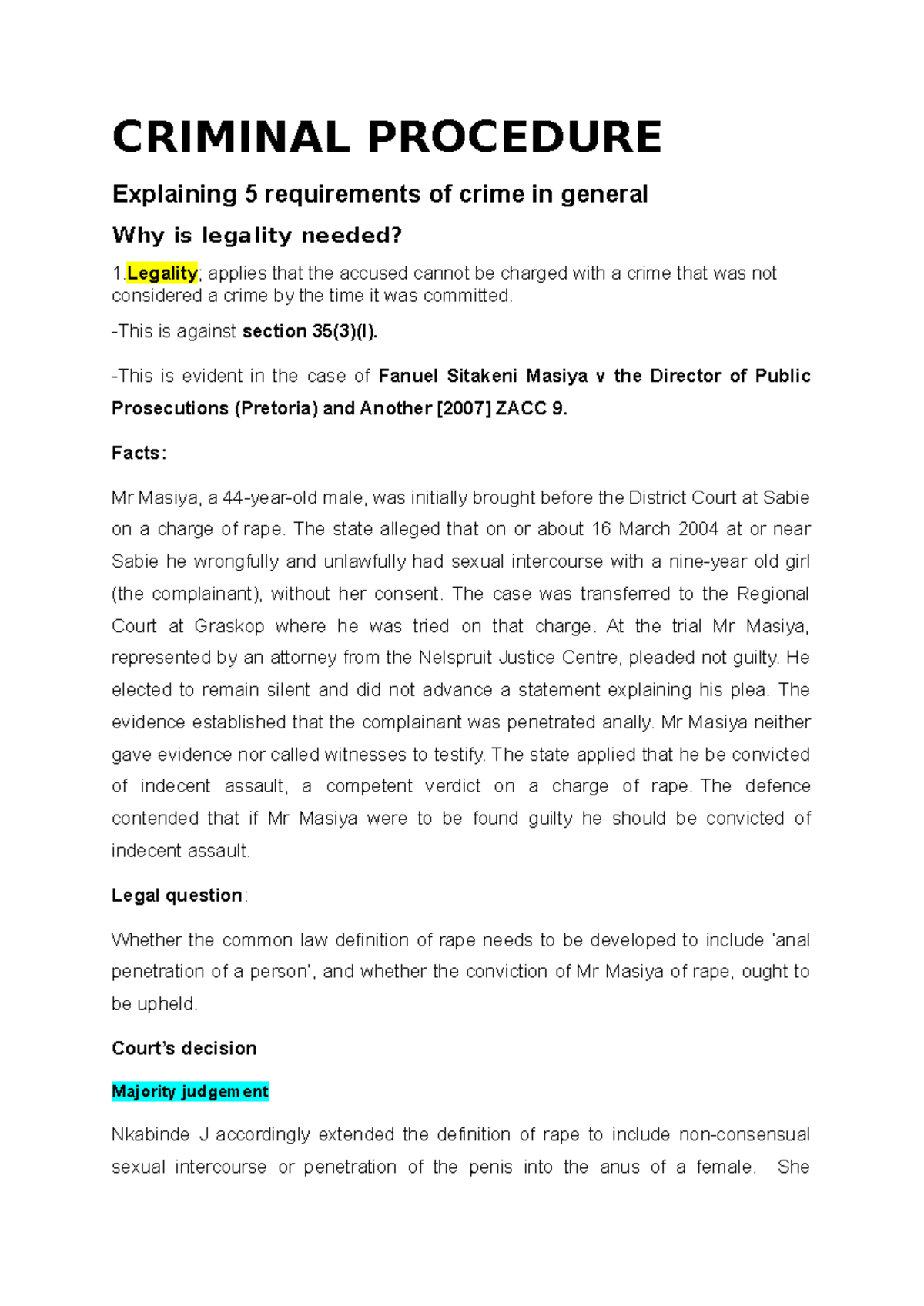 CRIMINAL PROCEDURE

Explaining 5 requirements of crime in general

Why is legality needed?

1.Legality; applies that the accused cannot be charged with a crime that was not considered a crime by the time it was committed.

-This is against section 35(3)(l).

-This is evident in the case of Fanuel Sitakeni Masiya v the Director of Public Prosecutions (Pretoria) and Another [2007] ZACC 9.

Facts:

Mr Masiya, a 44-year-old male, was initially brought before the District Court at Sabie on a charge of rape. The state alleged that on or about 16 March 2004 at or near Sabie he wrongfully and unlawfully had sexual intercourse with a nine-year old girl (the complainant), without her consent. The case was transferred to the Regional Court at Graskop where he was tried on that charge. At the trial Mr Masiya, represented by an attorney from the Nelspruit Justice Centre, pleaded not guilty. He elected to remain silent and did not advance a statement explaining his plea. The evidence established that the complainant was penetrated anally. Mr Masiya neither gave evidence nor called witnesses to testify. The state applied that he be convicted of indecent assault, a competent verdict on a charge of rape. The defence contended that if Mr Masiya were to be found guilty he should be convicted of indecent assault.

Legal question:

Whether the common law definition of rape needs to be developed to include 'anal penetration of a person', and whether the conviction of Mr Masiya of rape, ought to be upheld.

Court's decision

Majority judgement

Nkabinde J accordingly extended the definition of rape to include non-consensual sexual intercourse or penetration of the penis into the anus of a female. She